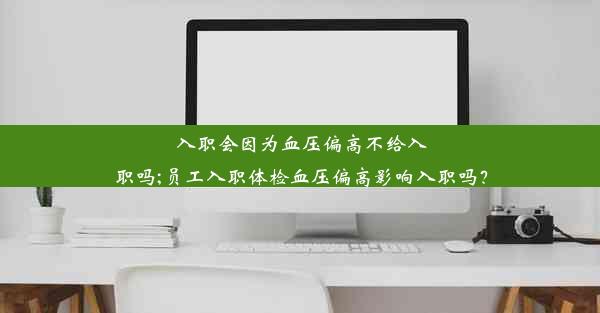 入职会因为血压偏高不给入职吗;员工入职体检血压偏高影响入职吗?